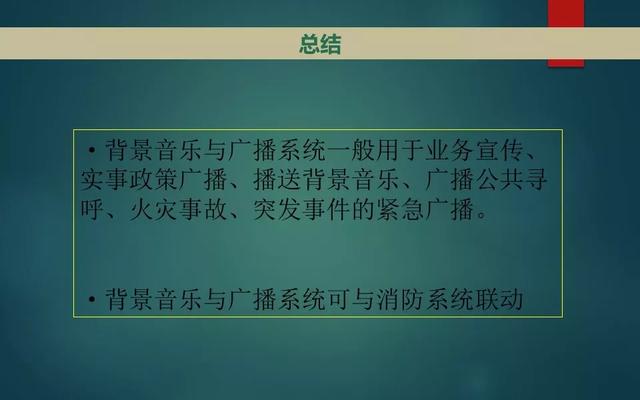 总结

• 背景音乐与广播系统一般用于业务宣传、实事政策广播、播送背景音乐、广播公共寻呼、火灾事故、突发事件的紧急广播。

• 背景音乐与广播系统可与消防系统联动